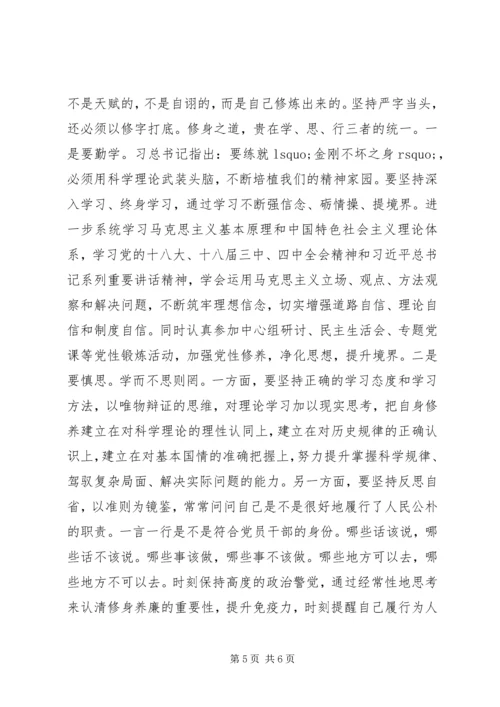 不是天赋的，不是自诩的，而是自己修炼出来的。坚持严字当头，还必须以修字打底。修身之道，贵在学、思、行三者的统一。一是要勤学。习总书记指出：要练就 lsquo;金刚不坏之身 rsquo;，必须用科学理论武装头脑，不断培植我们的精神家园。要坚持深入学习、终身学习，通过学习不断强信念、砺情操、提境界。进一步系统学习马克思主义基本原理和中国特色社会主义理论体系，学习党的十八大、十八届三中、四中全会精神和习近平总书记系列重要讲话精神，学会运用马克思主义立场、观点、方法观察和解决问题，不断筑牢理想信念，切实增强道路自信、理论自信和制度自信。同时认真参加中心组研讨、民主生活会、专题党课等党性锻炼活动，加强党性修养，净化思想，提升境界。二是要慎思。学而不思则罔。一方面，要坚持正确的学习态度和学习方法，以唯物辩证的思维，对理论学习加以现实思考，把自身修养建立在对科学理论的理性认同上，建立在对历史规律的正确认识上，建立在对基本国情的准确把握上，努力提升掌握科学规律、驾驭复杂局面、解决实际问题的能力。另一方面，要坚持反思自省，以准则为镜鉴，常常问问自己是不是很好地履行了人民公朴的职责。一言一行是不是符合党员干部的身份。哪些话该说，哪些话不该说。哪些事该做，哪些事不该做。哪些地方可以去，哪些地方不可以去。时刻保持高度的政治警觉，通过经常性地思考来认清修身养廉的重要性，提升免疫力，时刻提醒自己履行为人

第 5 页 共 6 页